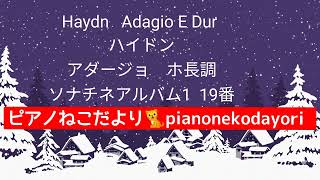 Haydn Adagio E Dur
ハイドン
アダージョ ホ長調
ソナチネアルバム1 19番
ピアノねこだより🐈pianonekodayori